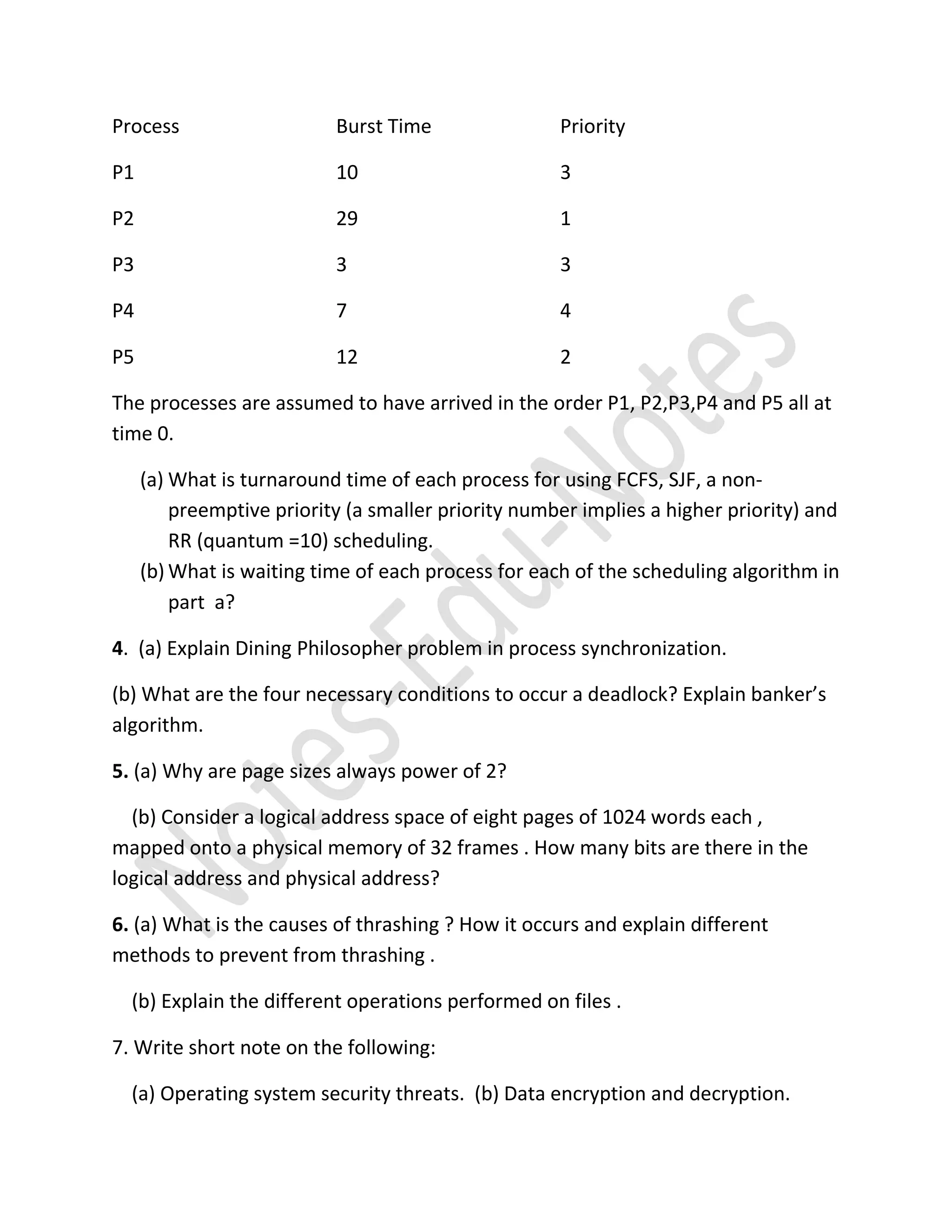 | Process | Burst Time | Priority |
|---|---|---|
| P1 | 10 | 3 |
| P2 | 29 | 1 |
| P3 | 3 | 3 |
| P4 | 7 | 4 |
| P5 | 12 | 2 |

The processes are assumed to have arrived in the order P1, P2,P3,P4 and P5 all at time 0.

(a) What is turnaround time of each process for using FCFS, SJF, a non-preemptive priority (a smaller priority number implies a higher priority) and RR (quantum =10) scheduling.
(b) What is waiting time of each process for each of the scheduling algorithm in part a?

4. (a) Explain Dining Philosopher problem in process synchronization.

(b) What are the four necessary conditions to occur a deadlock? Explain banker's algorithm.

5. (a) Why are page sizes always power of 2?

(b) Consider a logical address space of eight pages of 1024 words each , mapped onto a physical memory of 32 frames . How many bits are there in the logical address and physical address?

6. (a) What is the causes of thrashing ? How it occurs and explain different methods to prevent from thrashing .

(b) Explain the different operations performed on files .

7. Write short note on the following:

(a) Operating system security threats. (b) Data encryption and decryption.

Notes-Edu-Notes